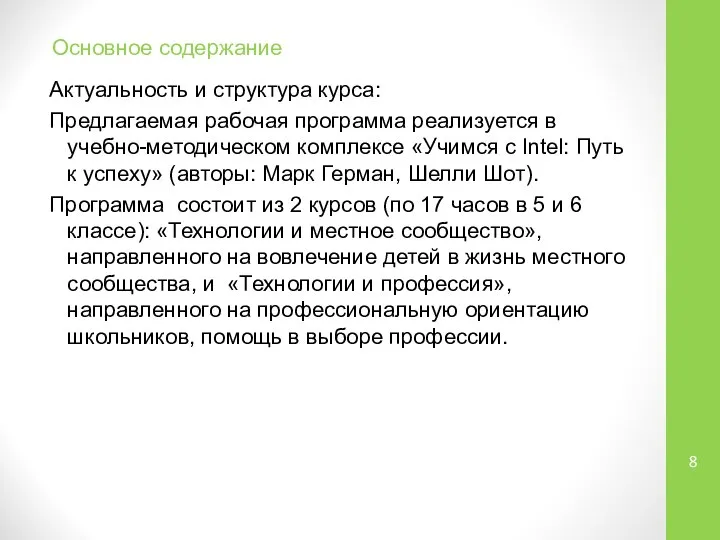 Основное содержание

Актуальность и структура курса:

Предлагаемая рабочая программа реализуется в учебно-методическом комплексе «Учимся с Intel: Путь к успеху» (авторы: Марк Герман, Шелли Шот).

Программа состоит из 2 курсов (по 17 часов в 5 и 6 классе): «Технологии и местное сообщество», направленного на вовлечение детей в жизнь местного сообщества, и «Технологии и профессия», направленного на профессиональную ориентацию школьников, помощь в выборе профессии.

8